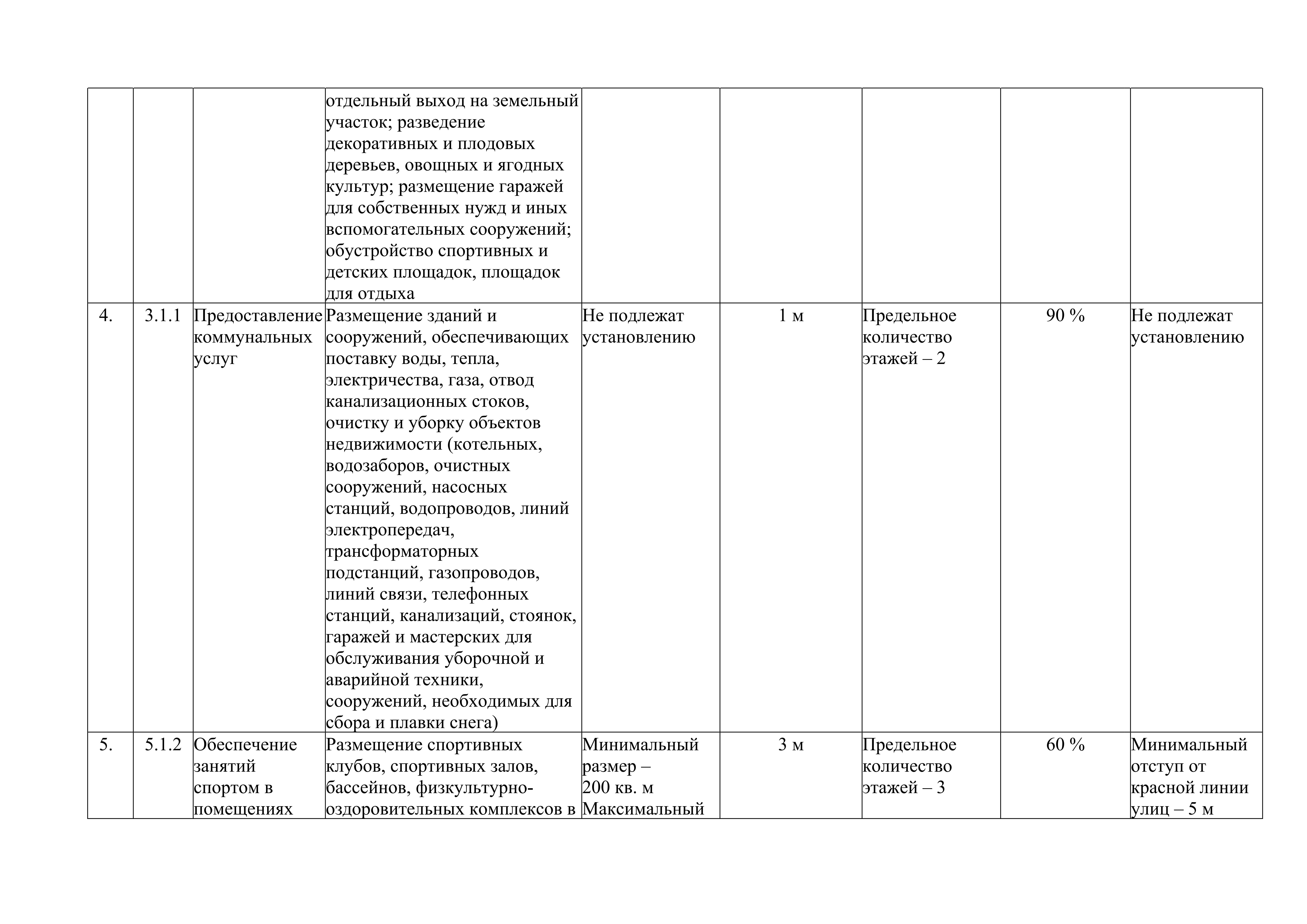 |  |  |  |  |  |  |  |  |  |
|---|---|---|---|---|---|---|---|---|
|  |  |  | отдельный выход на земельный участок; разведение декоративных и плодовых деревьев, овощных и ягодных культур; размещение гаражей для собственных нужд и иных вспомогательных сооружений; обустройство спортивных и детских площадок, площадок для отдыха |  |  |  |  |  |
| 4. | 3.1.1 | Предоставление коммунальных услуг | Размещение зданий и сооружений, обеспечивающих поставку воды, тепла, электричества, газа, отвод канализационных стоков, очистку и уборку объектов недвижимости (котельных, водозаборов, очистных сооружений, насосных станций, водопроводов, линий электропередач, трансформаторных подстанций, газопроводов, линий связи, телефонных станций, канализаций, стоянок, гаражей и мастерских для обслуживания уборочной и аварийной техники, сооружений, необходимых для сбора и плавки снега) | Не подлежат установлению | 1 м | Предельное количество этажей – 2 | 90 % | Не подлежат установлению |
| 5. | 5.1.2 | Обеспечение занятий спортом в помещениях | Размещение спортивных клубов, спортивных залов, бассейнов, физкультурно-оздоровительных комплексов в | Минимальный размер – 200 кв. м Максимальный | 3 м | Предельное количество этажей – 3 | 60 % | Минимальный отступ от красной линии улиц – 5 м |